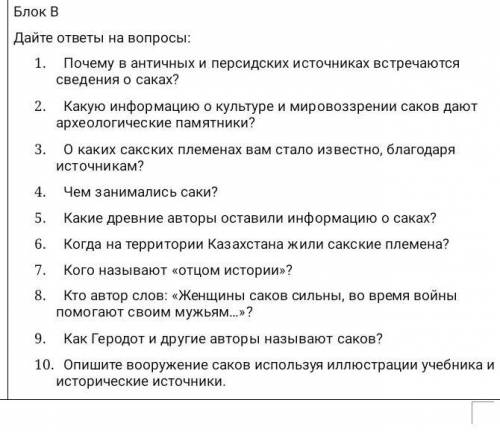 Блок В

Дайте ответы на вопросы:

1. Почему в античных и персидских источниках встречаются сведения о саках?

2. Какую информацию о культуре и мировоззрении саков дают археологические памятники?

3. О каких сакских племенах вам стало известно, благодаря источникам?

4. Чем занимались саки?

5. Какие древние авторы оставили информацию о саках?

6. Когда на территории Казахстана жили сакские племена?

7. Кого называют «отцом истории»?

8. Кто автор слов: «Женщины саков сильны, во время войны помогают своим мужьям...»?

9. Как Геродот и другие авторы называют саков?

10. Опишите вооружение саков используя иллюстрации учебника и исторические источники.